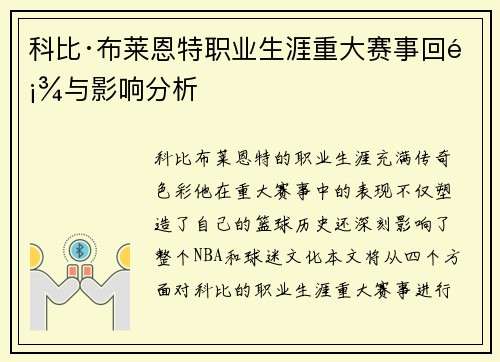 科比·布莱恩特职业生涯重大赛事回é¡¾与影响分析

科比布莱恩特的职业生涯充满传奇色彩他在重大赛事中的表现不仅塑造了自己的篮球历史还深刻影响了整个NBA和球迷文化本文将从四个方面对科比的职业生涯重大赛事进行